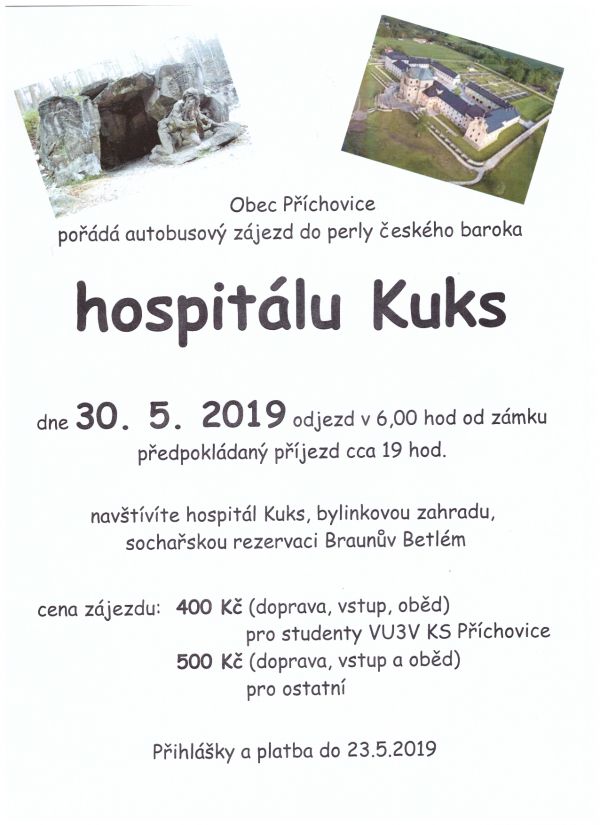 Obec Příchovice
pořádá autobusový zájezd do perly českého baroka

hospitálu Kuks

dne 30. 5. 2019 odjezd v 6,00 hod od zámku
předpokládaný příjezd cca 19 hod.

navštívíte hospitál Kuks, bylinkovou zahradu,
sochařskou rezervaci Braunův Betlém

cena zájezdu: 400 Kč (doprava, vstup, oběd)
pro studenty VU3V KS Příchovice
500 Kč (doprava, vstup a oběd)
pro ostatní

Přihlášky a platba do 23.5.2019